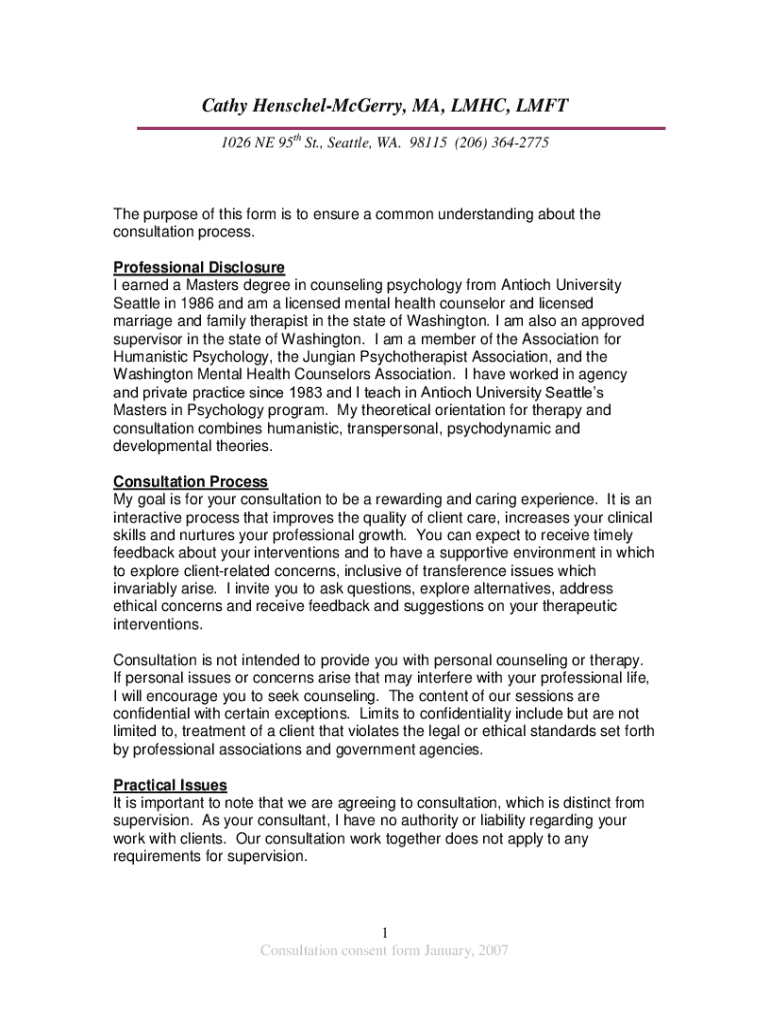 Cathy Henschel-McGerry, MA, LMHC, LMFT

1026 NE 95$^{th}$ St., Seattle, WA. 98115 (206) 364-2775

The purpose of this form is to ensure a common understanding about the consultation process.

Professional Disclosure
I earned a Masters degree in counseling psychology from Antioch University Seattle in 1986 and am a licensed mental health counselor and licensed marriage and family therapist in the state of Washington. I am also an approved supervisor in the state of Washington. I am a member of the Association for Humanistic Psychology, the Jungian Psychotherapist Association, and the Washington Mental Health Counselors Association. I have worked in agency and private practice since 1983 and I teach in Antioch University Seattle's Masters in Psychology program. My theoretical orientation for therapy and consultation combines humanistic, transpersonal, psychodynamic and developmental theories.

Consultation Process
My goal is for your consultation to be a rewarding and caring experience. It is an interactive process that improves the quality of client care, increases your clinical skills and nurtures your professional growth. You can expect to receive timely feedback about your interventions and to have a supportive environment in which to explore client-related concerns, inclusive of transference issues which invariably arise. I invite you to ask questions, explore alternatives, address ethical concerns and receive feedback and suggestions on your therapeutic interventions.

Consultation is not intended to provide you with personal counseling or therapy. If personal issues or concerns arise that may interfere with your professional life, I will encourage you to seek counseling. The content of our sessions are confidential with certain exceptions. Limits to confidentiality include but are not limited to, treatment of a client that violates the legal or ethical standards set forth by professional associations and government agencies.

Practical Issues
It is important to note that we are agreeing to consultation, which is distinct from supervision. As your consultant, I have no authority or liability regarding your work with clients. Our consultation work together does not apply to any requirements for supervision.

1
Consultation consent form January, 2007